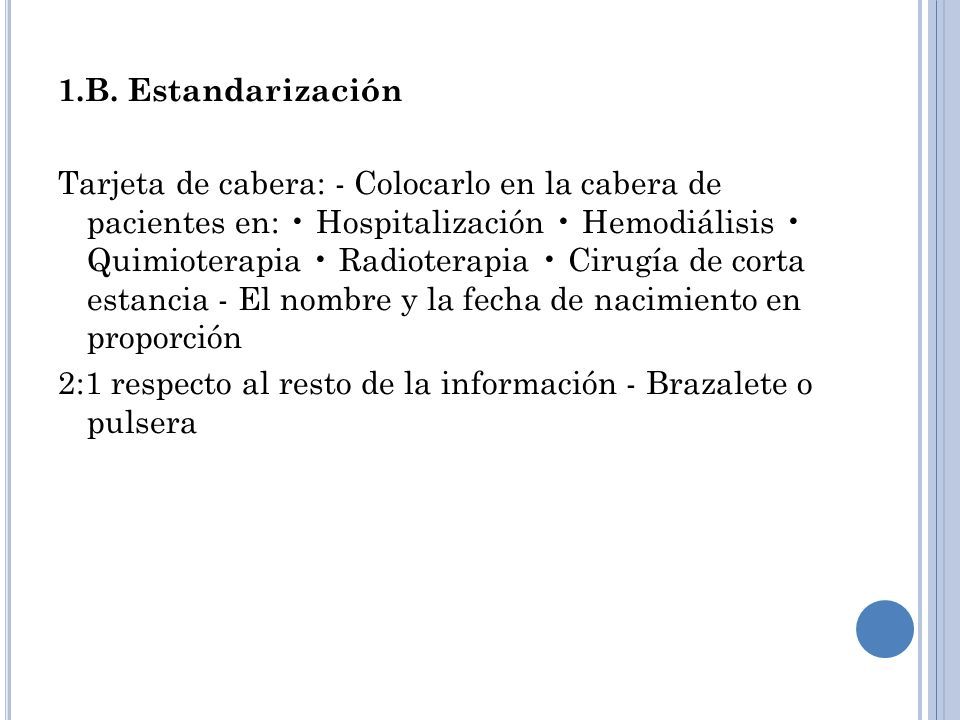 1.B. Estandarización

Tarjeta de cabera: - Colocarlo en la cabera de pacientes en: • Hospitalización • Hemodiálisis • Quimioterapia • Radioterapia • Cirugía de corta estancia - El nombre y la fecha de nacimiento en proporción

2:1 respecto al resto de la información - Brazalete o pulsera